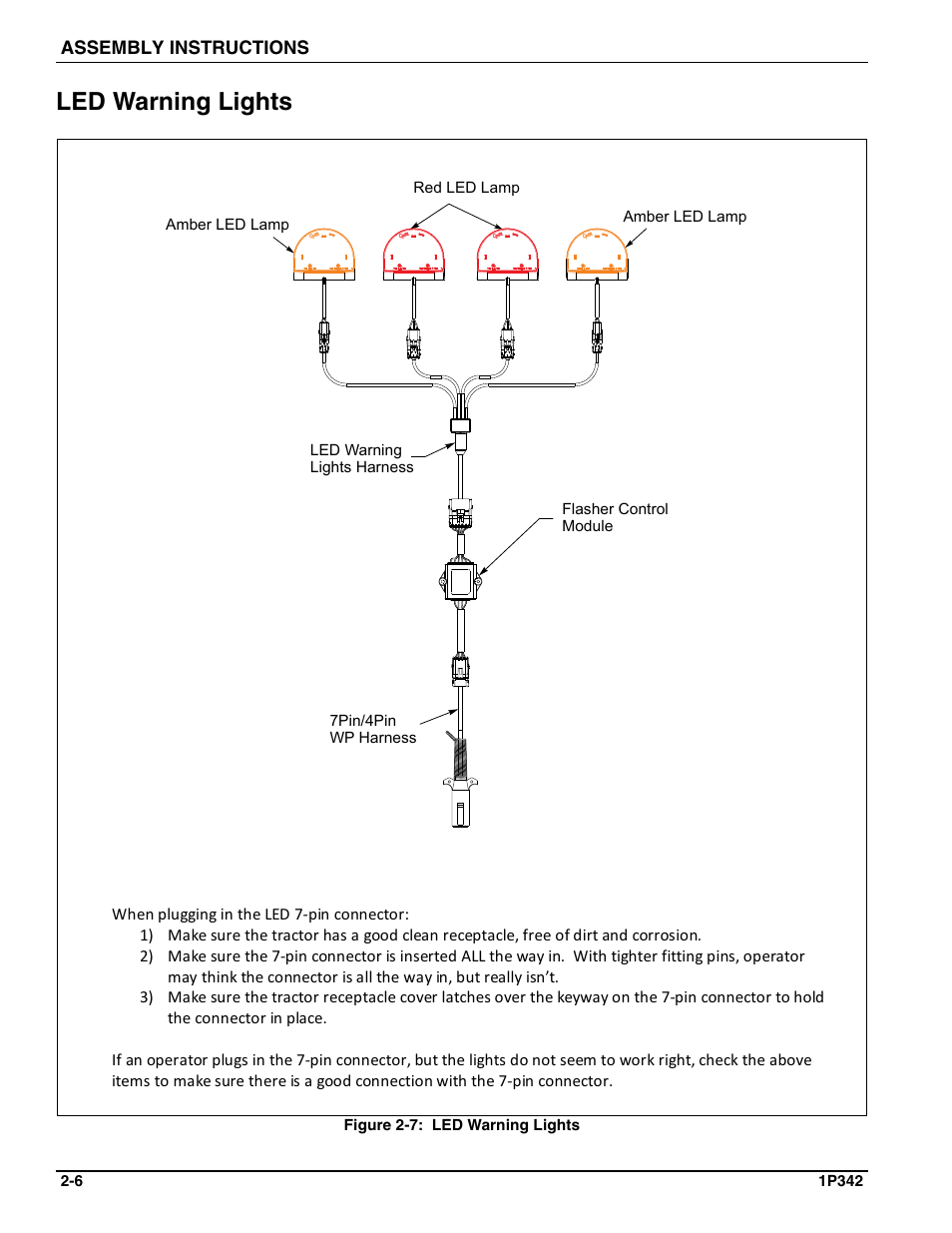 ASSEMBLY INSTRUCTIONS

LED Warning Lights

Red LED Lamp

Amber LED Lamp

Amber LED Lamp

LED Warning Lights Harness

Flasher Control Module

7Pin/4Pin WP Harness

When plugging in the LED 7-pin connector:
1) Make sure the tractor has a good clean receptacle, free of dirt and corrosion.
2) Make sure the 7-pin connector is inserted ALL the way in. With tighter fitting pins, operator may think the connector is all the way in, but really isn't.
3) Make sure the tractor receptacle cover latches over the keyway on the 7-pin connector to hold the connector in place.

If an operator plugs in the 7-pin connector, but the lights do not seem to work right, check the above items to make sure there is a good connection with the 7-pin connector.

Figure 2-7: LED Warning Lights

2-6

1P342